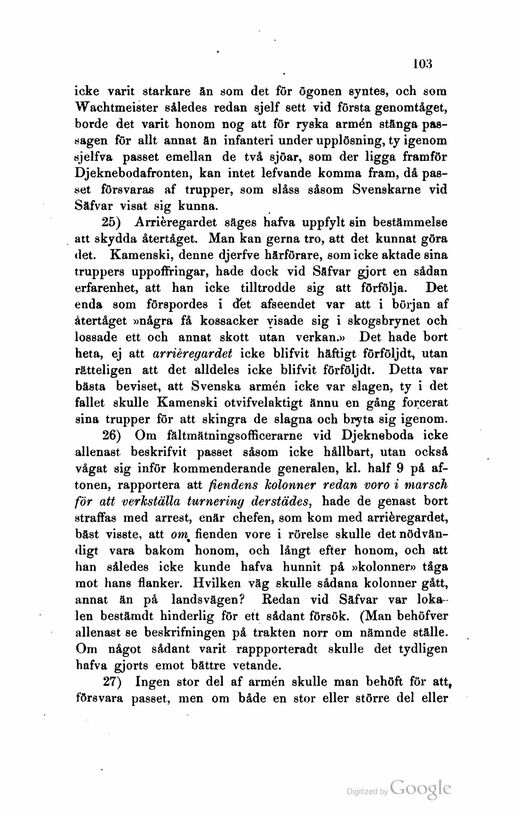 103

icke varit starkare än som det för ögonen syntes, och som Wachtmeister således redan sjelf sett vid första genomtåget, borde det varit honom nog att för ryska armén stänga passagen för allt annat än infanteri under upplösning, ty igenom sjelfva passet emellan de två sjöar, som der ligga framför Djeknebodafronten, kan intet lefvande komma fram, då passet försvaras af trupper, som slåss såsom Svenskarne vid Säfvar visat sig kunna.

25) Arrièregardet säges hafva uppfylt sin bestämmelse att skydda återtåget. Man kan gerna tro, att det kunnat göra det. Kamenski, denne djerfve härförare, som icke aktade sina truppers uppoffringar, hade dock vid Säfvar gjort en sådan erfarenhet, att han icke tilltrodde sig att förfölja. Det enda som förspordes i det afseendet var att i början af återtåget »några få kossacker visade sig i skogsbrynet och lossade ett och annat skott utan verkan.» Det hade bort heta, ej att arrièregardet icke blifvit häftigt förföljdt, utan rätteligen att det alldeles icke blifvit förföljdt. Detta var bästa beviset, att Svenska armén icke var slagen, ty i det fallet skulle Kamenski otvifvelaktigt ännu en gång forcerat sina trupper för att skingra de slagna och bryta sig igenom.

26) Om fältmätningsofficerarne vid Djekneboda icke allenast beskrifvit passet såsom icke hållbart, utan också vågat sig inför kommenderande generalen, kl. half 9 på aftonen, rapportera att fiendens kolonner redan voro i marsch för att verkställa turnering derstädes, hade de genast bort straffas med arrest, enär chefen, som kom med arrièregardet, bäst visste, att om fienden vore i rörelse skulle det nödvändigt vara bakom honom, och långt efter honom, och att han således icke kunde hafva hunnit på »kolonner» tåga mot hans flanker. Hvilken väg skulle sådana kolonner gått, annat än på landsvägen? Redan vid Säfvar var lokalen bestämdt hinderlig för ett sådant försök. (Man behöfver allenast se beskrifningen på trakten norr om nämnde ställe. Om något sådant varit rappporteradt skulle det tydligen hafva gjorts emot bättre vetande.

27) Ingen stor del af armén skulle man behöft för att, försvara passet, men om både en stor eller större del eller

Digitized by Google